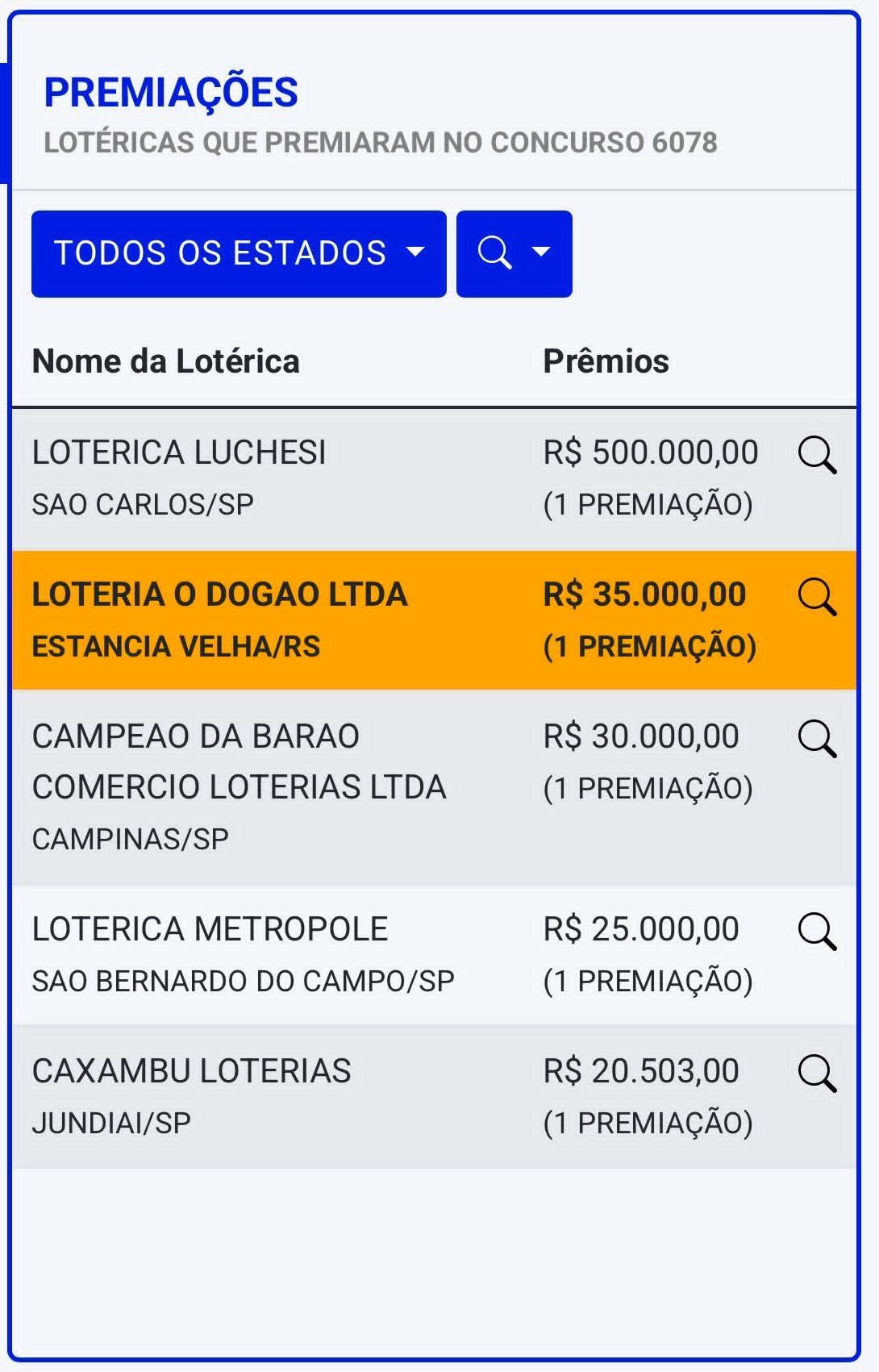 PREMIAÇÕES
LOTÉRICAS QUE PREMIARAM NO CONCURSO 6078

TODOS OS ESTADOS

| Nome da Lotérica | Prêmios |
|---|---|
| LOTERICA LUCHESI SAO CARLOS/SP | R$ 500.000,00 (1 PREMIAÇÃO) |
| LOTERIA O DOGAO LTDA ESTANCIA VELHA/RS | R$ 35.000,00 (1 PREMIAÇÃO) |
| CAMPEAO DA BARAO COMERCIO LOTERIAS LTDA CAMPINAS/SP | R$ 30.000,00 (1 PREMIAÇÃO) |
| LOTERICA METROPOLE SAO BERNARDO DO CAMPO/SP | R$ 25.000,00 (1 PREMIAÇÃO) |
| CAXAMBU LOTERIAS JUNDIAI/SP | R$ 20.503,00 (1 PREMIAÇÃO) |